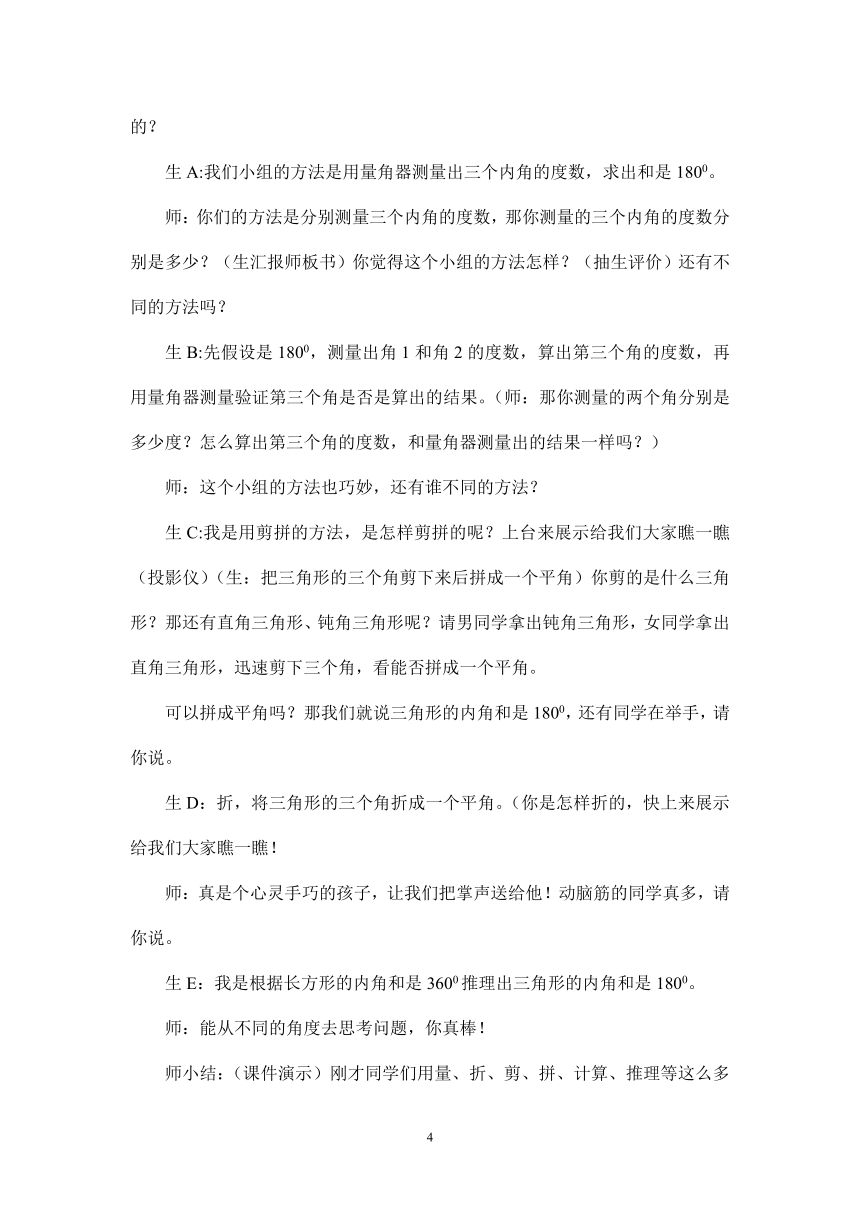 的？

生 A:我们小组的方法是用量角器测量出三个内角的度数，求出和是 $180^0$。

师：你们的方法是分别测量三个内角的度数，那你测量的三个内角的度数分别是多少？（生汇报师板书）你觉得这个小组的方法怎样？（抽生评价）还有不同的方法吗？

生 B:先假设是 $180^0$，测量出角 1 和角 2 的度数，算出第三个角的度数，再用量角器测量验证第三个角是否是算出的结果。（师：那你测量的两个角分别是多少度？怎么算出第三个角的度数，和量角器测量出的结果一样吗？）

师：这个小组的方法也巧妙，还有谁不同的方法？

生 C:我是用剪拼的方法，是怎样剪拼的呢？上台来展示给我们大家瞧一瞧（投影仪）（生：把三角形的三个角剪下来后拼成一个平角）你剪的是什么三角形？那还有直角三角形、钝角三角形呢？请男同学拿出钝角三角形，女同学拿出直角三角形，迅速剪下三个角，看能否拼成一个平角。

可以拼成平角吗？那我们就说三角形的内角和是 $180^0$，还有同学在举手，请你说。

生 D：折，将三角形的三个角折成一个平角。（你是怎样折的，快上来展示给我们大家瞧一瞧！

师：真是个心灵手巧的孩子，让我们把掌声送给他！动脑筋的同学真多，请你说。

生 E：我是根据长方形的内角和是 $360^0$ 推理出三角形的内角和是 $180^0$。

师：能从不同的角度去思考问题，你真棒！

师小结：（课件演示）刚才同学们用量、折、剪、拼、计算、推理等这么多

4